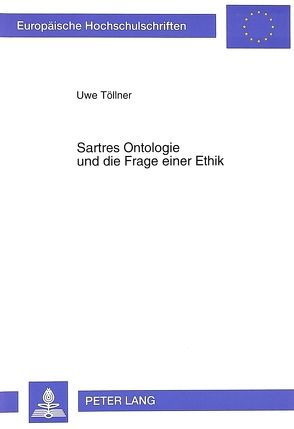 Europäische Hochschulschriften

Uwe Töllner

Sartres Ontologie
und die Frage einer Ethik

PETER LANG